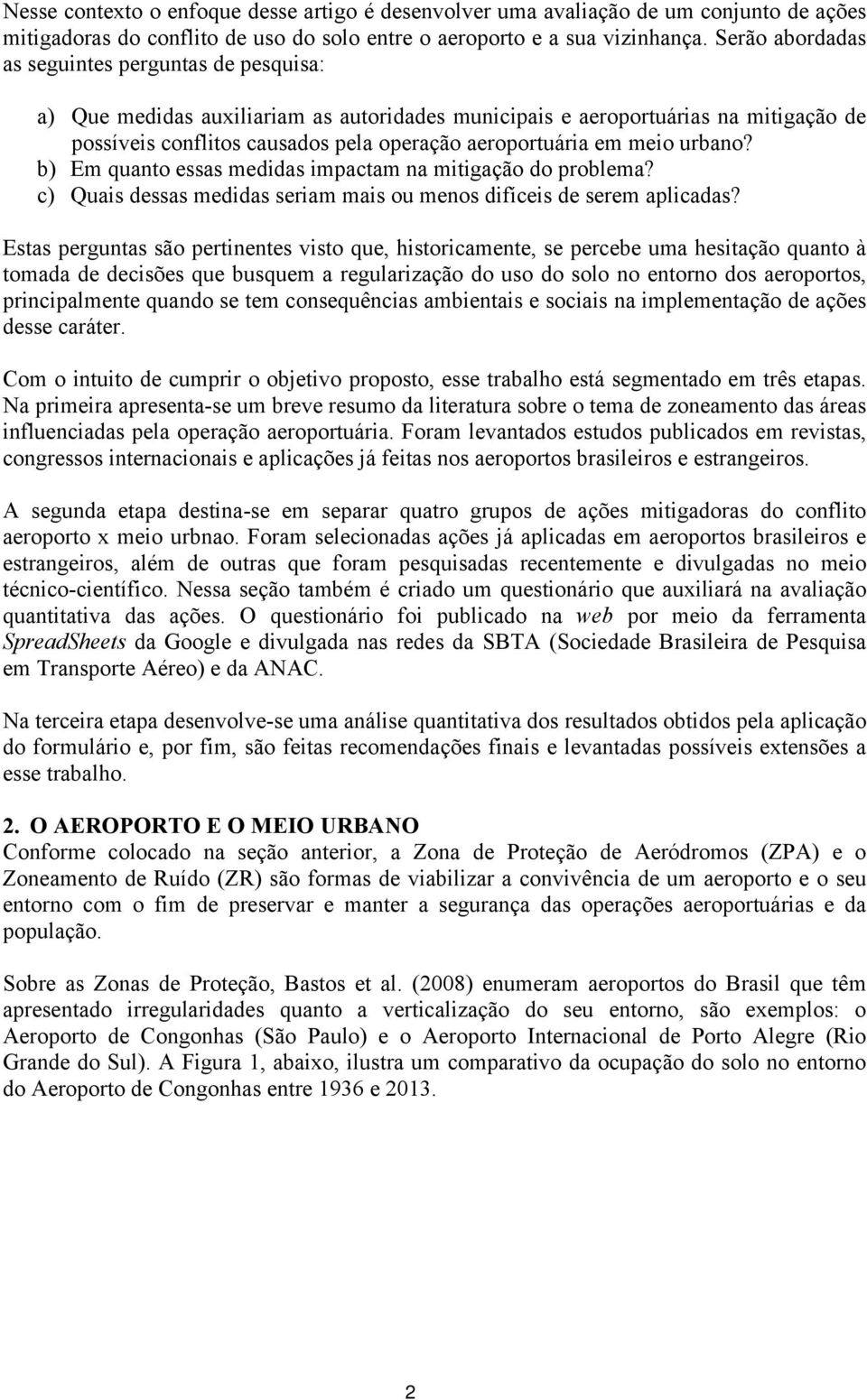 Nesse contexto o enfoque desse artigo é desenvolver uma avaliação de um conjunto de ações mitigadoras do conflito de uso do solo entre o aeroporto e a sua vizinhança. Serão abordadas as seguintes perguntas de pesquisa:

a) Que medidas auxiliariam as autoridades municipais e aeroportuárias na mitigação de possíveis conflitos causados pela operação aeroportuária em meio urbano?
b) Em quanto essas medidas impactam na mitigação do problema?
c) Quais dessas medidas seriam mais ou menos difíceis de serem aplicadas?

Estas perguntas são pertinentes visto que, historicamente, se percebe uma hesitação quanto à tomada de decisões que busquem a regularização do uso do solo no entorno dos aeroportos, principalmente quando se tem consequências ambientais e sociais na implementação de ações desse caráter.

Com o intuito de cumprir o objetivo proposto, esse trabalho está segmentado em três etapas. Na primeira apresenta-se um breve resumo da literatura sobre o tema de zoneamento das áreas influenciadas pela operação aeroportuária. Foram levantados estudos publicados em revistas, congressos internacionais e aplicações já feitas nos aeroportos brasileiros e estrangeiros.

A segunda etapa destina-se em separar quatro grupos de ações mitigadoras do conflito aeroporto x meio urbnao. Foram selecionadas ações já aplicadas em aeroportos brasileiros e estrangeiros, além de outras que foram pesquisadas recentemente e divulgadas no meio técnico-científico. Nessa seção também é criado um questionário que auxiliará na avaliação quantitativa das ações. O questionário foi publicado na web por meio da ferramenta SpreadSheets da Google e divulgada nas redes da SBTA (Sociedade Brasileira de Pesquisa em Transporte Aéreo) e da ANAC.

Na terceira etapa desenvolve-se uma análise quantitativa dos resultados obtidos pela aplicação do formulário e, por fim, são feitas recomendações finais e levantadas possíveis extensões a esse trabalho.

2. O AEROPORTO E O MEIO URBANO
Conforme colocado na seção anterior, a Zona de Proteção de Aeródromos (ZPA) e o Zoneamento de Ruído (ZR) são formas de viabilizar a convivência de um aeroporto e o seu entorno com o fim de preservar e manter a segurança das operações aeroportuárias e da população.

Sobre as Zonas de Proteção, Bastos et al. (2008) enumeram aeroportos do Brasil que têm apresentado irregularidades quanto a verticalização do seu entorno, são exemplos: o Aeroporto de Congonhas (São Paulo) e o Aeroporto Internacional de Porto Alegre (Rio Grande do Sul). A Figura 1, abaixo, ilustra um comparativo da ocupação do solo no entorno do Aeroporto de Congonhas entre 1936 e 2013.

2